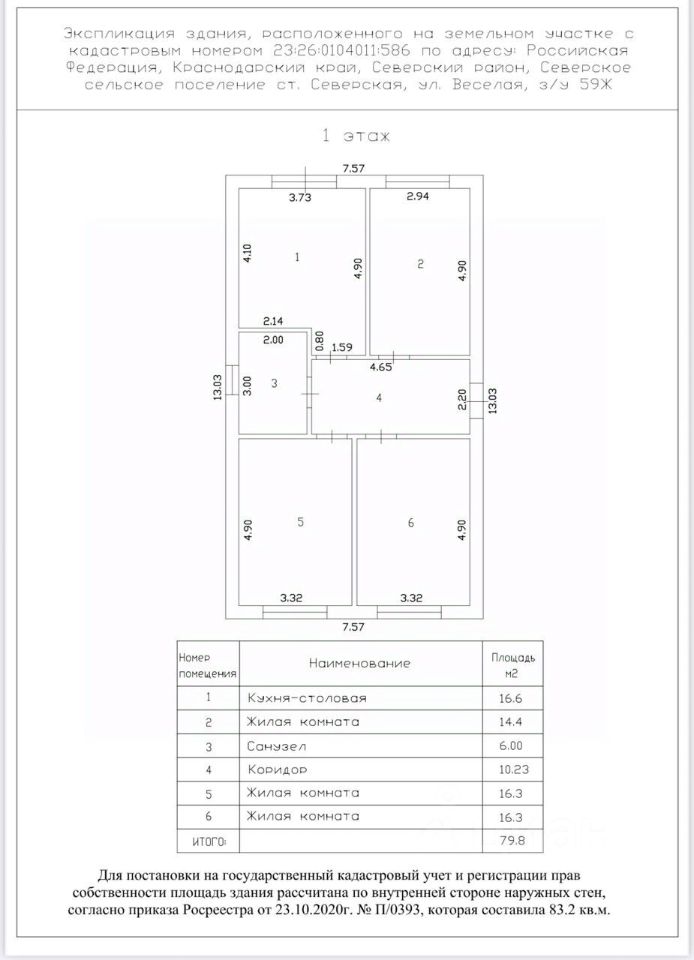 Экспликация здания, расположенного на земельном участке с кадастровым номером 23:26:0104011:586 по адресу: Российская Федерация, Краснодарский край, Северский район, Северское сельское поселение ст. Северская, ул. Веселая, з/у 59Ж

1 этаж

7.57
3.73
2.94
4.10
1
4.90
2
4.90
2.14
2.00
0.80
1.59
4.65
13.03
3.00
3
4
2.20
13.03
4.90
5
6
4.90
3.32
3.32
7.57

| Номер помещения | Наименование | Площадь м2 |
|---|---|---|
| 1 | Кухня-столовая | 16.6 |
| 2 | Жилая комната | 14.4 |
| 3 | Санузел | 6.00 |
| 4 | Коридор | 10.23 |
| 5 | Жилая комната | 16.3 |
| 6 | Жилая комната | 16.3 |
| ИТОГО: | | 79.8 |

Для постановки на государственный кадастровый учет и регистрации прав собственности площадь здания рассчитана по внутренней стороне наружных стен, согласно приказа Росреестра от 23.10.2020г. № П/0393, которая составила 83.2 кв.м.